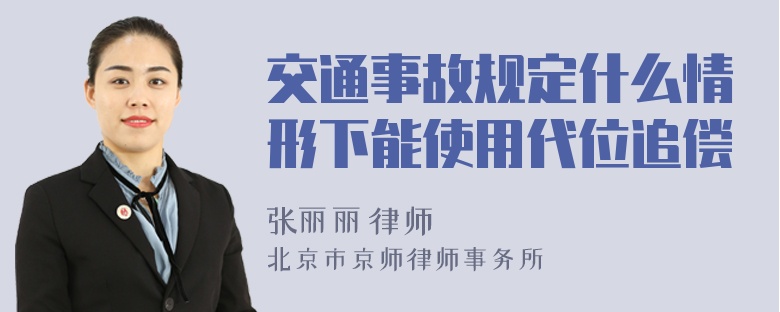 交通事故规定什么情形下能使用代位追偿

张丽丽 律师
北京市京师律师事务所